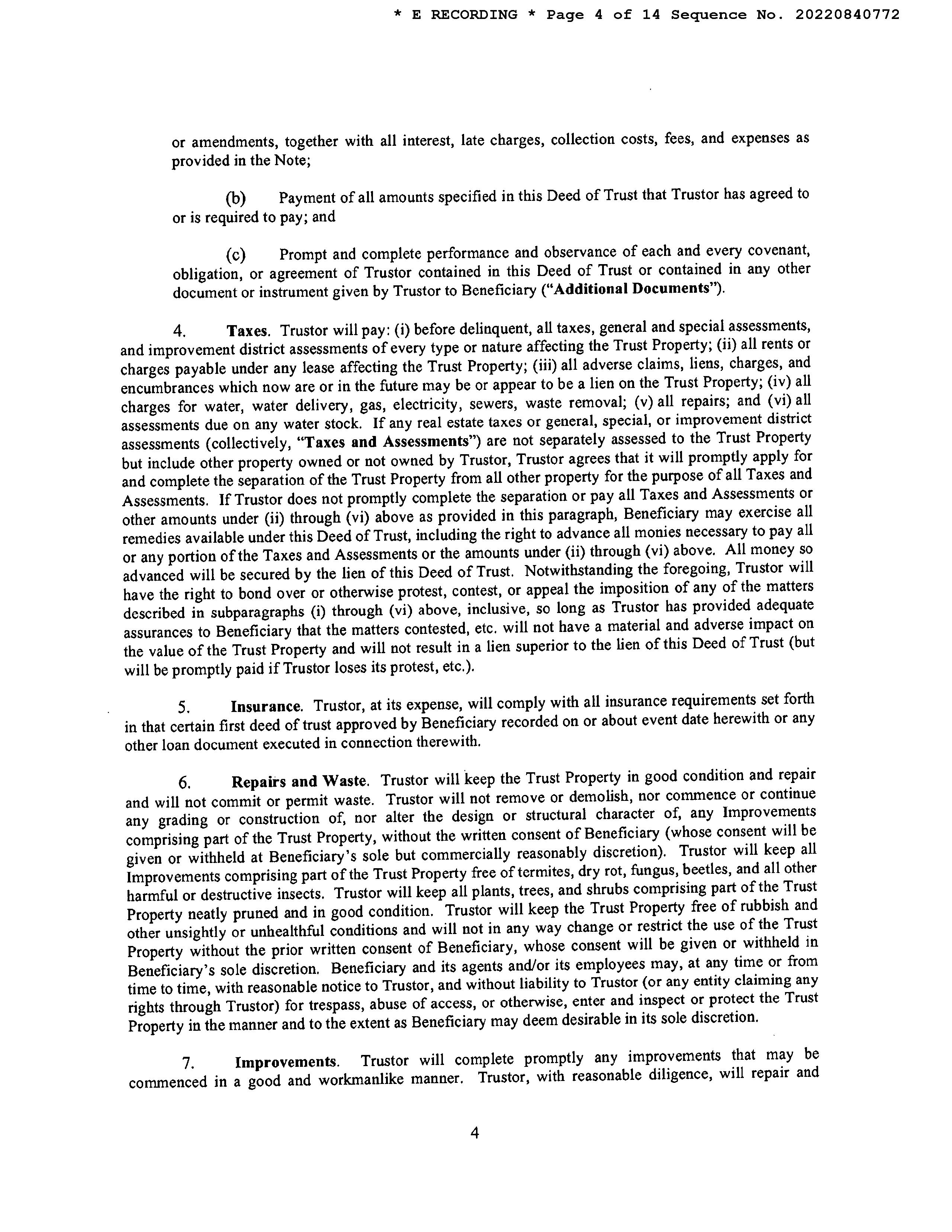 * E RECORDING * Page 4 of 14 Sequence No. 20220840772

or amendments, together with all interest, late charges, collection costs, fees, and expenses as provided in the Note;

(b) Payment of all amounts specified in this Deed of Trust that Trustor has agreed to or is required to pay; and

(c) Prompt and complete performance and observance of each and every covenant, obligation, or agreement of Trustor contained in this Deed of Trust or contained in any other document or instrument given by Trustor to Beneficiary ("Additional Documents").

4. Taxes. Trustor will pay: (i) before delinquent, all taxes, general and special assessments, and improvement district assessments of every type or nature affecting the Trust Property; (ii) all rents or charges payable under any lease affecting the Trust Property; (iii) all adverse claims, liens, charges, and encumbrances which now are or in the future may be or appear to be a lien on the Trust Property; (iv) all charges for water, water delivery, gas, electricity, sewers, waste removal; (v) all repairs; and (vi) all assessments due on any water stock. If any real estate taxes or general, special, or improvement district assessments (collectively, "Taxes and Assessments") are not separately assessed to the Trust Property but include other property owned or not owned by Trustor, Trustor agrees that it will promptly apply for and complete the separation of the Trust Property from all other property for the purpose of all Taxes and Assessments. If Trustor does not promptly complete the separation or pay all Taxes and Assessments or other amounts under (ii) through (vi) above as provided in this paragraph, Beneficiary may exercise all remedies available under this Deed of Trust, including the right to advance all monies necessary to pay all or any portion of the Taxes and Assessments or the amounts under (ii) through (vi) above. All money so advanced will be secured by the lien of this Deed of Trust. Notwithstanding the foregoing, Trustor will have the right to bond over or otherwise protest, contest, or appeal the imposition of any of the matters described in subparagraphs (i) through (vi) above, inclusive, so long as Trustor has provided adequate assurances to Beneficiary that the matters contested, etc. will not have a material and adverse impact on the value of the Trust Property and will not result in a lien superior to the lien of this Deed of Trust (but will be promptly paid if Trustor loses its protest, etc.).

5. Insurance. Trustor, at its expense, will comply with all insurance requirements set forth in that certain first deed of trust approved by Beneficiary recorded on or about event date herewith or any other loan document executed in connection therewith.

6. Repairs and Waste. Trustor will keep the Trust Property in good condition and repair and will not commit or permit waste. Trustor will not remove or demolish, nor commence or continue any grading or construction of, nor alter the design or structural character of, any Improvements comprising part of the Trust Property, without the written consent of Beneficiary (whose consent will be given or withheld at Beneficiary's sole but commercially reasonably discretion). Trustor will keep all Improvements comprising part of the Trust Property free of termites, dry rot, fungus, beetles, and all other harmful or destructive insects. Trustor will keep all plants, trees, and shrubs comprising part of the Trust Property neatly pruned and in good condition. Trustor will keep the Trust Property free of rubbish and other unsightly or unhealthful conditions and will not in any way change or restrict the use of the Trust Property without the prior written consent of Beneficiary, whose consent will be given or withheld in Beneficiary's sole discretion. Beneficiary and its agents and/or its employees may, at any time or from time to time, with reasonable notice to Trustor, and without liability to Trustor (or any entity claiming any rights through Trustor) for trespass, abuse of access, or otherwise, enter and inspect or protect the Trust Property in the manner and to the extent as Beneficiary may deem desirable in its sole discretion.

7. Improvements. Trustor will complete promptly any improvements that may be commenced in a good and workmanlike manner. Trustor, with reasonable diligence, will repair and

4